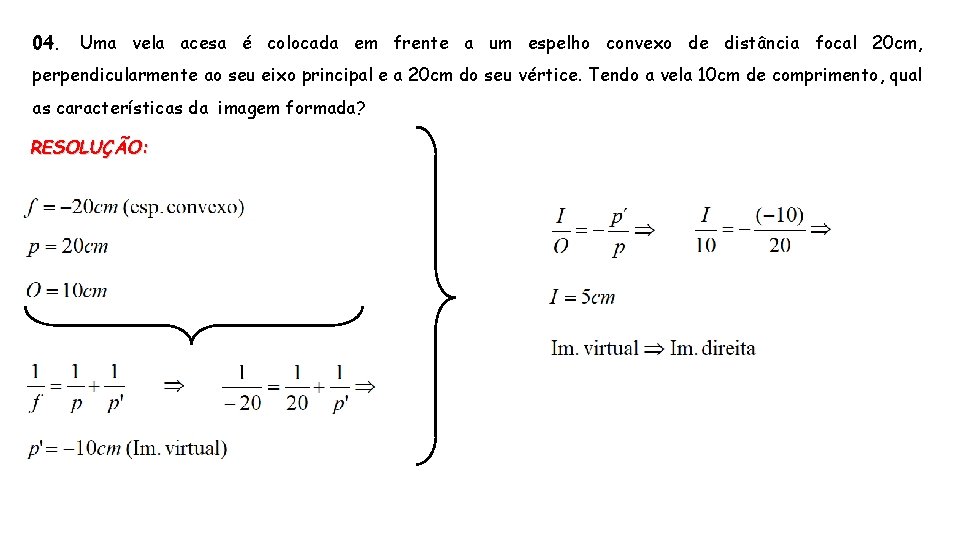 04. Uma vela acesa é colocada em frente a um espelho convexo de distância focal 20cm, perpendicularmente ao seu eixo principal e a 20cm do seu vértice. Tendo a vela 10cm de comprimento, qual as características da imagem formada?

RESOLUÇÃO:

$f = -20cm$ (esp. convexo)

$p = 20cm$

$O = 10cm$

$\frac{1}{f} = \frac{1}{p} + \frac{1}{p'}$ $\Rightarrow$ $\frac{1}{-20} = \frac{1}{20} + \frac{1}{p'} \Rightarrow$

$p' = -10cm$ (Im. virtual)

$\frac{I}{O} = -\frac{p'}{p} \Rightarrow$ $\frac{I}{10} = -\frac{(-10)}{20} \Rightarrow$

$I = 5cm$

Im. virtual $\Rightarrow$ Im. direita